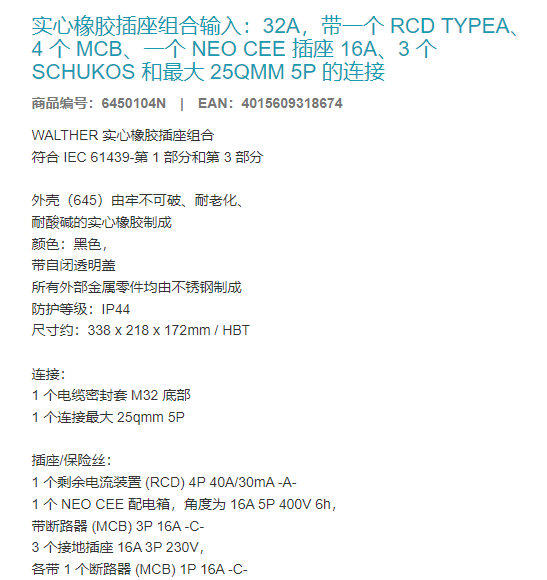 实心橡胶插座组合输入：32A，带一个 RCD TYPEA、4 个 MCB、一个 NEO CEE 插座 16A、3 个 SCHUKOS 和最大 25QMM 5P 的连接

商品编号：6450104N | EAN：4015609318674

WALTHER 实心橡胶插座组合
符合 IEC 61439-第 1 部分和第 3 部分

外壳（645）由牢不可破、耐老化、
耐酸碱的实心橡胶制成
颜色：黑色，
带自闭透明盖
所有外部金属零件均由不锈钢制成
防护等级：IP44
尺寸约：338 x 218 x 172mm / HBT

连接：
1 个电缆密封套 M32 底部
1 个连接最大 25qmm 5P

插座/保险丝：
1 个剩余电流装置 (RCD) 4P 40A/30mA -A-
1 个 NEO CEE 配电箱，角度为 16A 5P 400V 6h，
带断路器 (MCB) 3P 16A -C-
3 个接地插座 16A 3P 230V，
各带 1 个断路器 (MCB) 1P 16A -C-